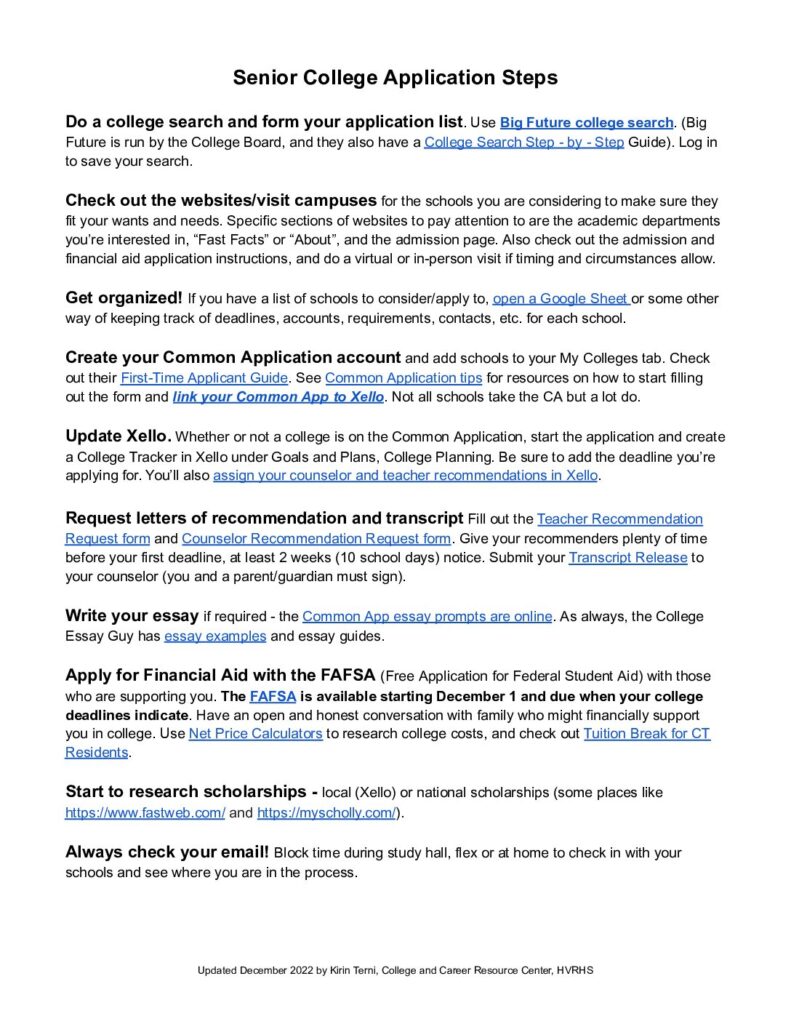 Senior College Application Steps

Do a college search and form your application list. Use Big Future college search. (Big Future is run by the College Board, and they also have a College Search Step - by - Step Guide). Log in to save your search.

Check out the websites/visit campuses for the schools you are considering to make sure they fit your wants and needs. Specific sections of websites to pay attention to are the academic departments you're interested in, "Fast Facts" or "About", and the admission page. Also check out the admission and financial aid application instructions, and do a virtual or in-person visit if timing and circumstances allow.

Get organized! If you have a list of schools to consider/apply to, open a Google Sheet or some other way of keeping track of deadlines, accounts, requirements, contacts, etc. for each school.

Create your Common Application account and add schools to your My Colleges tab. Check out their First-Time Applicant Guide. See Common Application tips for resources on how to start filling out the form and link your Common App to Xello. Not all schools take the CA but a lot do.

Update Xello. Whether or not a college is on the Common Application, start the application and create a College Tracker in Xello under Goals and Plans, College Planning. Be sure to add the deadline you're applying for. You'll also assign your counselor and teacher recommendations in Xello.

Request letters of recommendation and transcript Fill out the Teacher Recommendation Request form and Counselor Recommendation Request form. Give your recommenders plenty of time before your first deadline, at least 2 weeks (10 school days) notice. Submit your Transcript Release to your counselor (you and a parent/guardian must sign).

Write your essay if required - the Common App essay prompts are online. As always, the College Essay Guy has essay examples and essay guides.

Apply for Financial Aid with the FAFSA (Free Application for Federal Student Aid) with those who are supporting you. The FAFSA is available starting December 1 and due when your college deadlines indicate. Have an open and honest conversation with family who might financially support you in college. Use Net Price Calculators to research college costs, and check out Tuition Break for CT Residents.

Start to research scholarships - local (Xello) or national scholarships (some places like https://www.fastweb.com/ and https://myscholly.com/).

Always check your email! Block time during study hall, flex or at home to check in with your schools and see where you are in the process.

Updated December 2022 by Kirin Terni, College and Career Resource Center, HVRHS